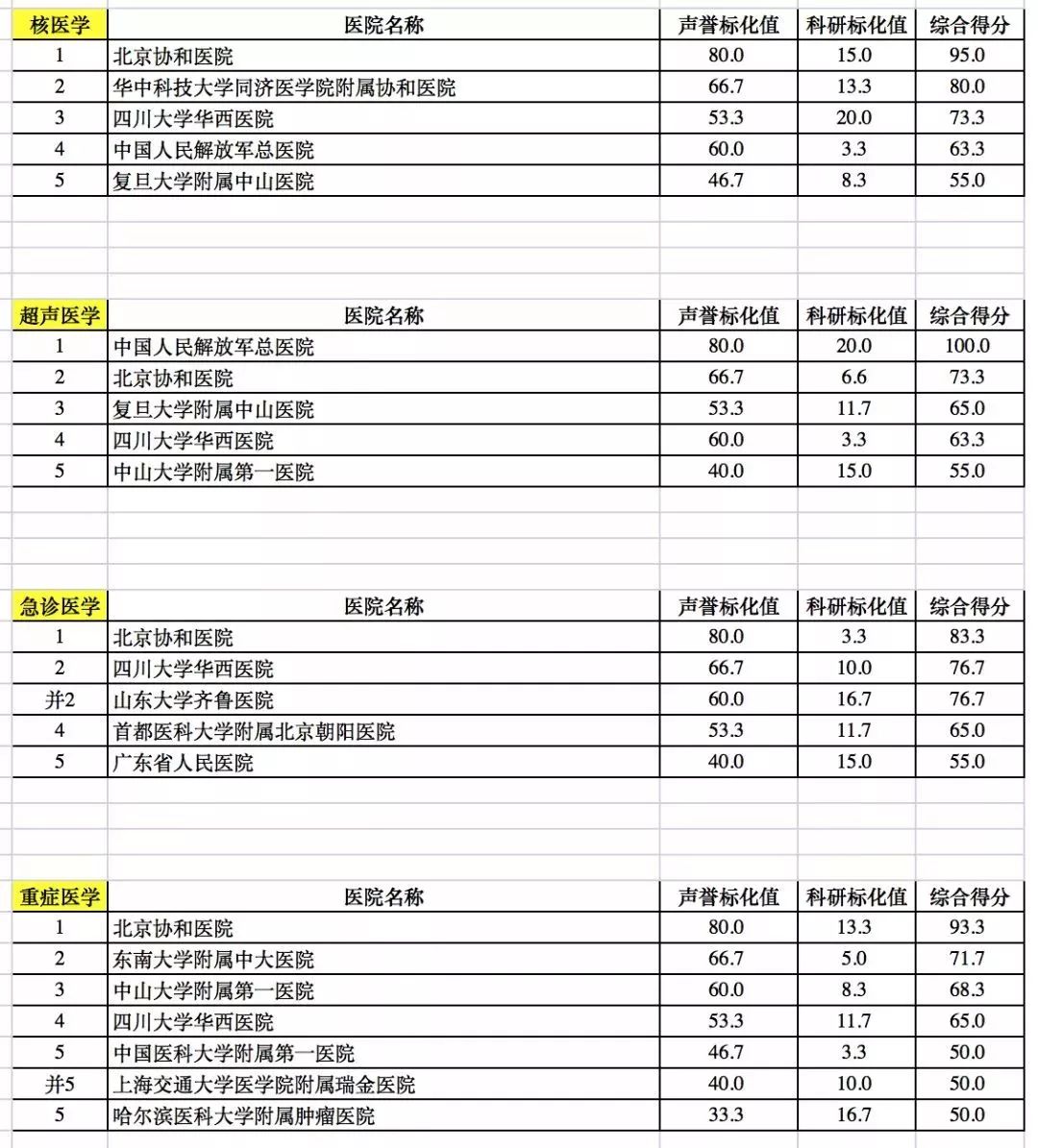 | 核医学 | 医院名称 | 声誉标化值 | 科研标化值 | 综合得分 |
|---|---|---|---|---|
| 1 | 北京协和医院 | 80.0 | 15.0 | 95.0 |
| 2 | 华中科技大学同济医学院附属协和医院 | 66.7 | 13.3 | 80.0 |
| 3 | 四川大学华西医院 | 53.3 | 20.0 | 73.3 |
| 4 | 中国人民解放军总医院 | 60.0 | 3.3 | 63.3 |
| 5 | 复旦大学附属中山医院 | 46.7 | 8.3 | 55.0 |

| 超声医学 | 医院名称 | 声誉标化值 | 科研标化值 | 综合得分 |
|---|---|---|---|---|
| 1 | 中国人民解放军总医院 | 80.0 | 20.0 | 100.0 |
| 2 | 北京协和医院 | 66.7 | 6.6 | 73.3 |
| 3 | 复旦大学附属中山医院 | 53.3 | 11.7 | 65.0 |
| 4 | 四川大学华西医院 | 60.0 | 3.3 | 63.3 |
| 5 | 中山大学附属第一医院 | 40.0 | 15.0 | 55.0 |

| 急诊医学 | 医院名称 | 声誉标化值 | 科研标化值 | 综合得分 |
|---|---|---|---|---|
| 1 | 北京协和医院 | 80.0 | 3.3 | 83.3 |
| 2 | 四川大学华西医院 | 66.7 | 10.0 | 76.7 |
| 并2 | 山东大学齐鲁医院 | 60.0 | 16.7 | 76.7 |
| 4 | 首都医科大学附属北京朝阳医院 | 53.3 | 11.7 | 65.0 |
| 5 | 广东省人民医院 | 40.0 | 15.0 | 55.0 |

| 重症医学 | 医院名称 | 声誉标化值 | 科研标化值 | 综合得分 |
|---|---|---|---|---|
| 1 | 北京协和医院 | 80.0 | 13.3 | 93.3 |
| 2 | 东南大学附属中大医院 | 66.7 | 5.0 | 71.7 |
| 3 | 中山大学附属第一医院 | 60.0 | 8.3 | 68.3 |
| 4 | 四川大学华西医院 | 53.3 | 11.7 | 65.0 |
| 5 | 中国医科大学附属第一医院 | 46.7 | 3.3 | 50.0 |
| 并5 | 上海交通大学医学院附属瑞金医院 | 40.0 | 10.0 | 50.0 |
| 5 | 哈尔滨医科大学附属肿瘤医院 | 33.3 | 16.7 | 50.0 |